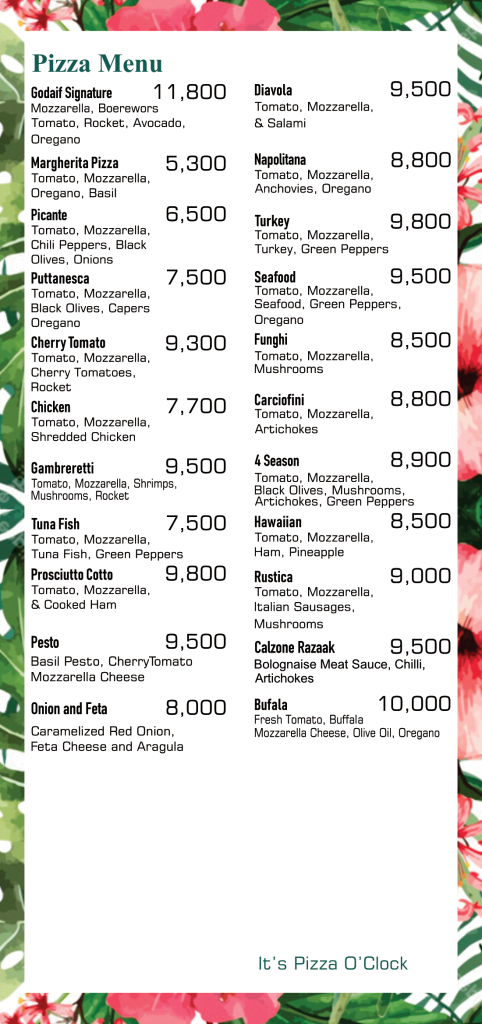 Pizza Menu

Godaif Signature 11,800
Mozzarella, Boerewors Tomato, Rocket, Avocado, Oregano

Margherita Pizza 5,300
Tomato, Mozzarella, Oregano, Basil

Picante 6,500
Tomato, Mozzarella, Chili Peppers, Black Olives, Onions

Puttanesca 7,500
Tomato, Mozzarella, Black Olives, Capers Oregano

Cherry Tomato 9,300
Tomato, Mozzarella, Cherry Tomatoes, Rocket

Chicken 7,700
Tomato, Mozzarella, Shredded Chicken

Gambreretti 9,500
Tomato, Mozzarella, Shrimps, Mushrooms, Rocket

Tuna Fish 7,500
Tomato, Mozzarella, Tuna Fish, Green Peppers

Prosciutto Cotto 9,800
Tomato, Mozzarella, & Cooked Ham

Pesto 9,500
Basil Pesto, CherryTomato Mozzarella Cheese

Onion and Feta 8,000
Caramelized Red Onion, Feta Cheese and Aragula

Diavola 9,500
Tomato, Mozzarella, & Salami

Napolitana 8,800
Tomato, Mozzarella, Anchovies, Oregano

Turkey 9,800
Tomato, Mozzarella, Turkey, Green Peppers

Seafood 9,500
Tomato, Mozzarella, Seafood, Green Peppers, Oregano

Funghi 8,500
Tomato, Mozzarella, Mushrooms

Carciofini 8,800
Tomato, Mozzarella, Artichokes

4 Season 8,900
Tomato, Mozzarella, Black Olives, Mushrooms, Artichokes, Green Peppers

Hawaiian 8,500
Tomato, Mozzarella, Ham, Pineapple

Rustica 9,000
Tomato, Mozzarella, Italian Sausages, Mushrooms

Calzone Razaak 9,500
Bolognaise Meat Sauce, Chilli, Artichokes

Bufala 10,000
Fresh Tomato, Buffala Mozzarella Cheese, Olive Oil, Oregano

It's Pizza O'Clock